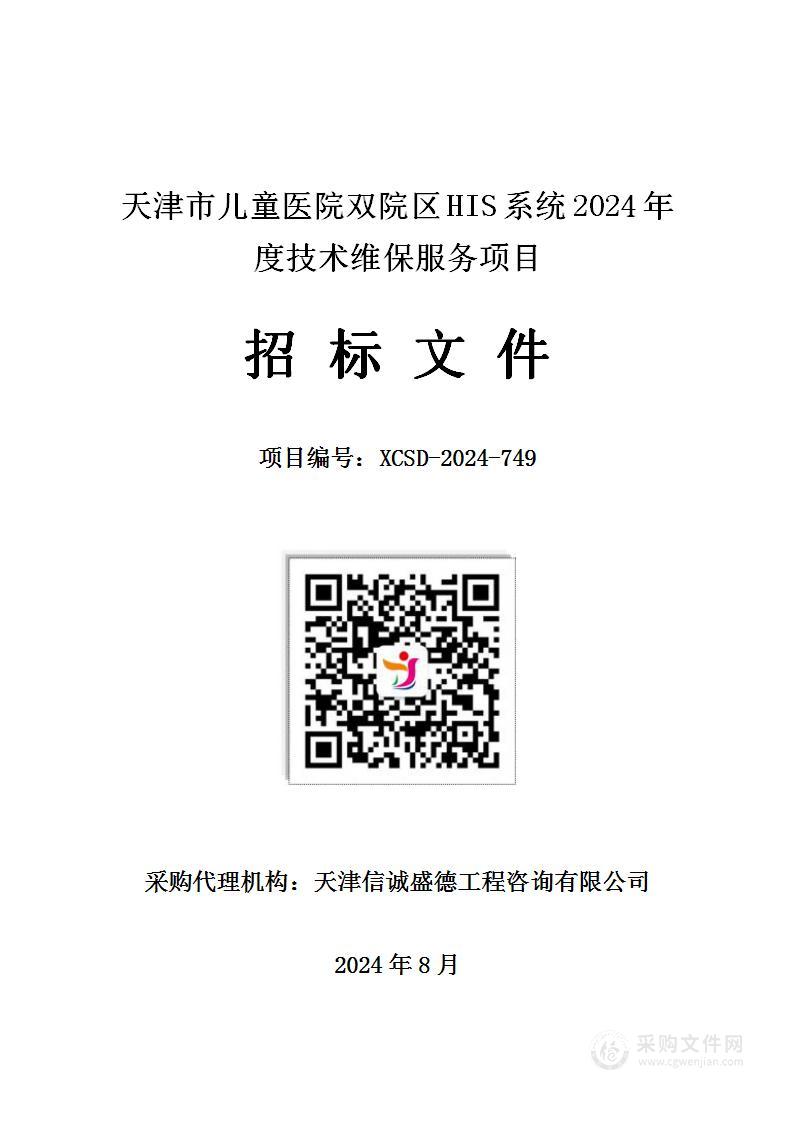 天津市儿童医院双院区HIS系统2024年度技术维保服务项目

招 标 文 件

项目编号：XCSD-2024-749

采购代理机构：天津信诚盛德工程咨询有限公司

2024年8月

采购文件网
www.cgwenjian.com